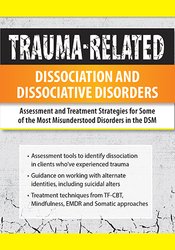 TRAUMA-RELATED

DISSOCIATION AND DISSOCIATIVE DISORDERS

Assessment and Treatment Strategies for Some of the Most Misunderstood Disorders in the DSM

• Assessment tools to identify dissociation in clients who've experienced trauma

• Guidance on working with alternate identities, including suicidal alters

• Treatment techniques from TF-CBT, Mindfulness, EMDR and Somatic approaches